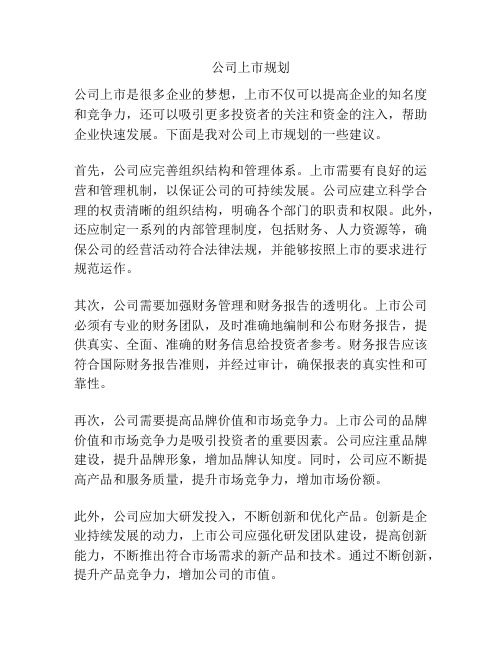 公司上市规划

公司上市是很多企业的梦想，上市不仅可以提高企业的知名度和竞争力，还可以吸引更多投资者的关注和资金的注入，帮助企业快速发展。下面是我对公司上市规划的一些建议。

首先，公司应完善组织结构和管理体系。上市需要有良好的运营和管理机制，以保证公司的可持续发展。公司应建立科学合理的权责清晰的组织结构，明确各个部门的职责和权限。此外，还应制定一系列的内部管理制度，包括财务、人力资源等，确保公司的经营活动符合法律法规，并能够按照上市的要求进行规范运作。

其次，公司需要加强财务管理和财务报告的透明化。上市公司必须有专业的财务团队，及时准确地编制和公布财务报告，提供真实、全面、准确的财务信息给投资者参考。财务报告应该符合国际财务报告准则，并经过审计，确保报表的真实性和可靠性。

再次，公司需要提高品牌价值和市场竞争力。上市公司的品牌价值和市场竞争力是吸引投资者的重要因素。公司应注重品牌建设，提升品牌形象，增加品牌认知度。同时，公司应不断提高产品和服务质量，提升市场竞争力，增加市场份额。

此外，公司应加大研发投入，不断创新和优化产品。创新是企业持续发展的动力，上市公司应强化研发团队建设，提高创新能力，不断推出符合市场需求的新产品和技术。通过不断创新，提升产品竞争力，增加公司的市值。